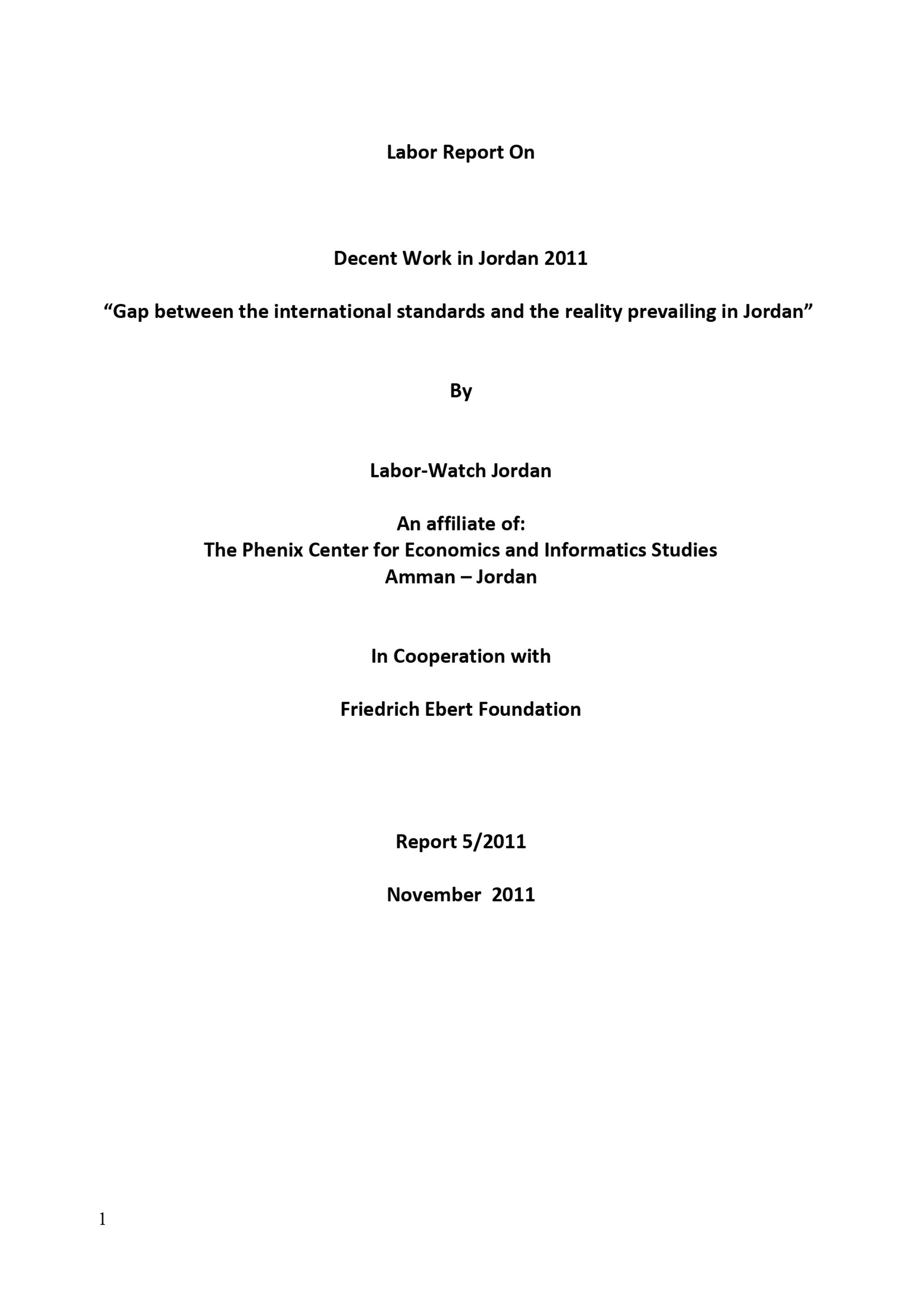 Labor Report On

Decent Work in Jordan 2011

“Gap between the international standards and the reality prevailing in Jordan”

By

Labor-Watch Jordan

An affiliate of:
The Phenix Center for Economics and Informatics Studies
Amman – Jordan

In Cooperation with

Friedrich Ebert Foundation

Report 5/2011

November 2011

1